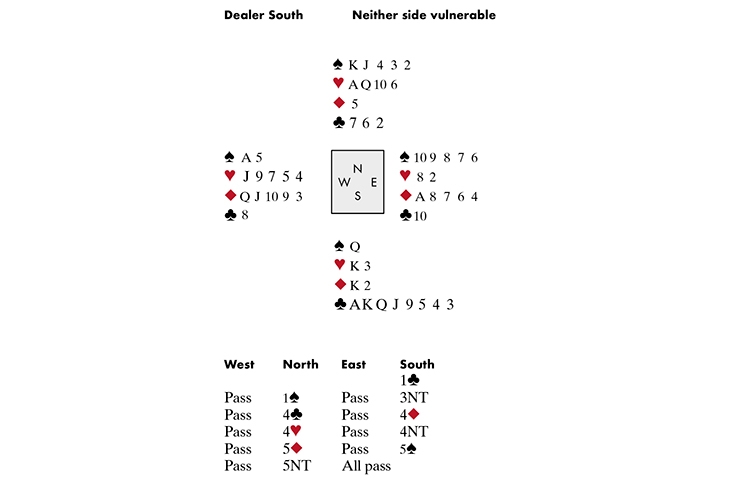 Dealer South Neither side vulnerable

♠ K J 4 3 2
♥ A Q 10 6
♦ 5
♣ 7 6 2

♠ A 5
♥ J 9 7 5 4
♦ Q J 10 9 3
♣ 8

N
W E
S

♠ 10 9 8 7 6
♥ 8 2
♦ A 8 7 6 4
♣ 10

♠ Q
♥ K 3
♦ K 2
♣ A K Q J 9 5 4 3

| West | North | East | South |
|---|---|---|---|
| | | | 1♣ |
| Pass | 1♠ | Pass | 3NT |
| Pass | 4♣ | Pass | 4♦ |
| Pass | 4♥ | Pass | 4NT |
| Pass | 5♦ | Pass | 5♠ |
| Pass | 5NT | All pass | |